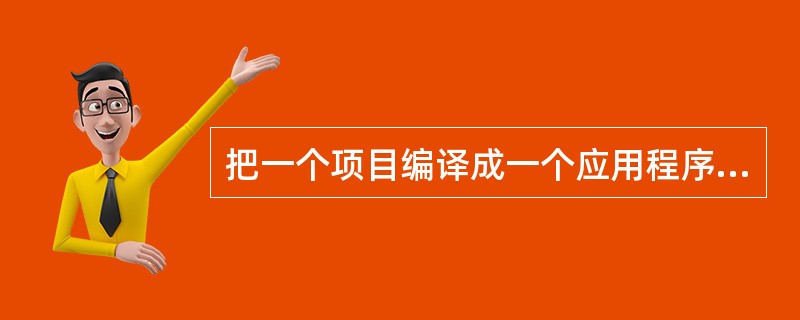 把一个项目编译成一个应用程序...